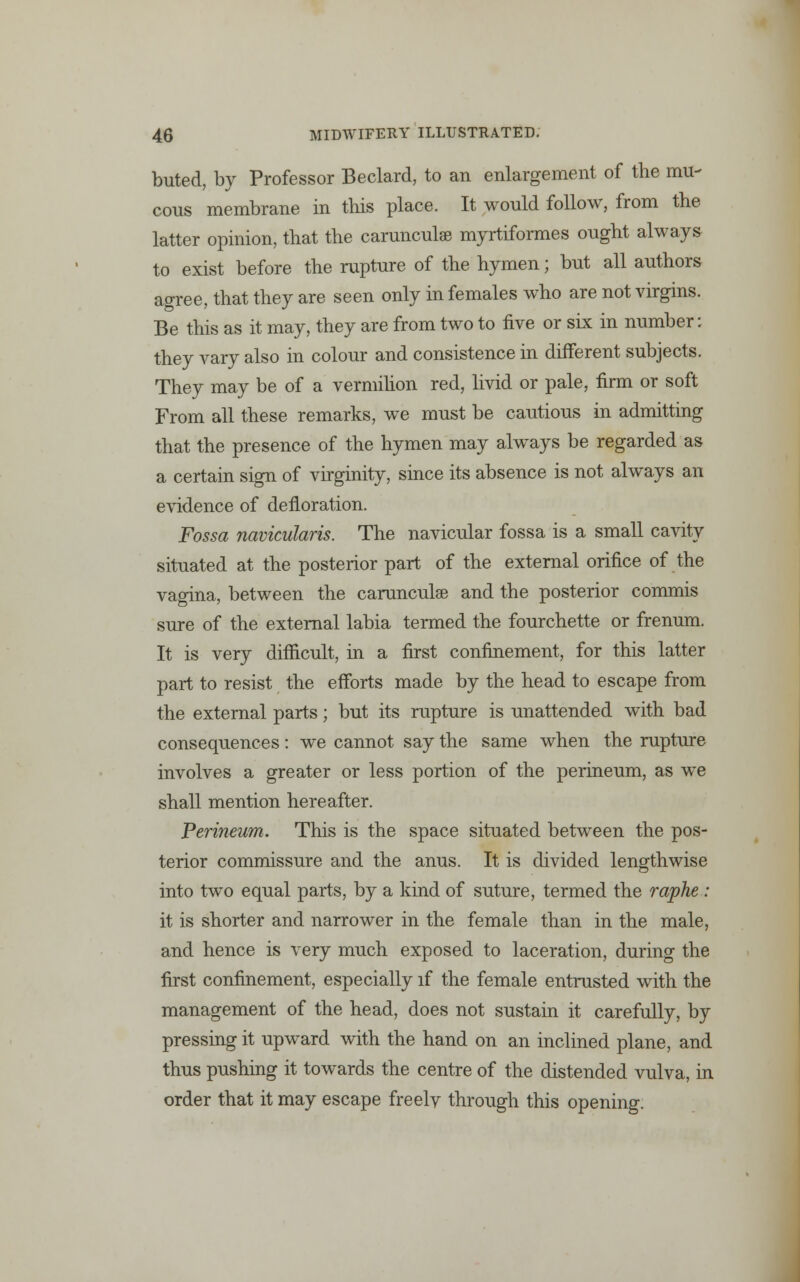 46 MIDWIFERY ILLUSTRATED.

buted, by Professor Beclard, to an enlargement of the mucous membrane in this place. It would follow, from the latter opinion, that the carunculæ myrtiformes ought always to exist before the rupture of the hymen; but all authors agree, that they are seen only in females who are not virgins. Be this as it may, they are from two to five or six in number: they vary also in colour and consistence in different subjects. They may be of a vermilion red, livid or pale, firm or soft From all these remarks, we must be cautious in admitting that the presence of the hymen may always be regarded as a certain sign of virginity, since its absence is not always an evidence of defloration.

Fossa navicularis. The navicular fossa is a small cavity situated at the posterior part of the external orifice of the vagina, between the carunculæ and the posterior commis sure of the external labia termed the fourchette or frenum. It is very difficult, in a first confinement, for this latter part to resist the efforts made by the head to escape from the external parts; but its rupture is unattended with bad consequences: we cannot say the same when the rupture involves a greater or less portion of the perineum, as we shall mention hereafter.

Perineum. This is the space situated between the posterior commissure and the anus. It is divided lengthwise into two equal parts, by a kind of suture, termed the raphe: it is shorter and narrower in the female than in the male, and hence is very much exposed to laceration, during the first confinement, especially if the female entrusted with the management of the head, does not sustain it carefully, by pressing it upward with the hand on an inclined plane, and thus pushing it towards the centre of the distended vulva, in order that it may escape freely through this opening.